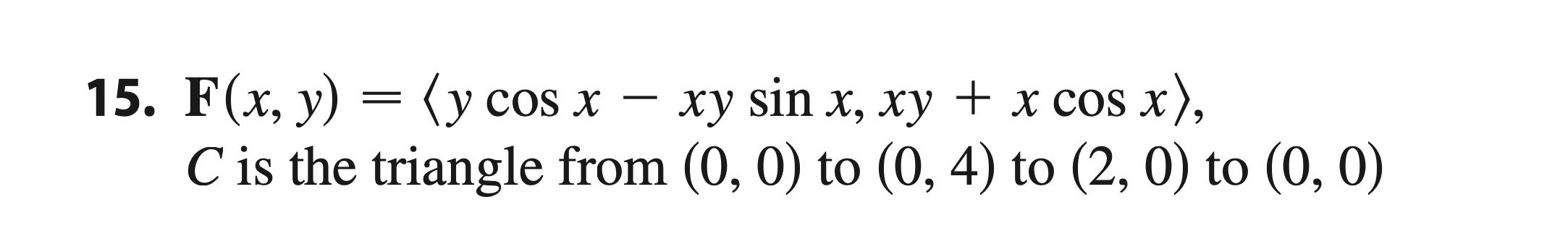 15. $\mathbf{F}(x, y) = \langle y \cos x - xy \sin x, xy + x \cos x \rangle$,
$C$ is the triangle from $(0, 0)$ to $(0, 4)$ to $(2, 0)$ to $(0, 0)$